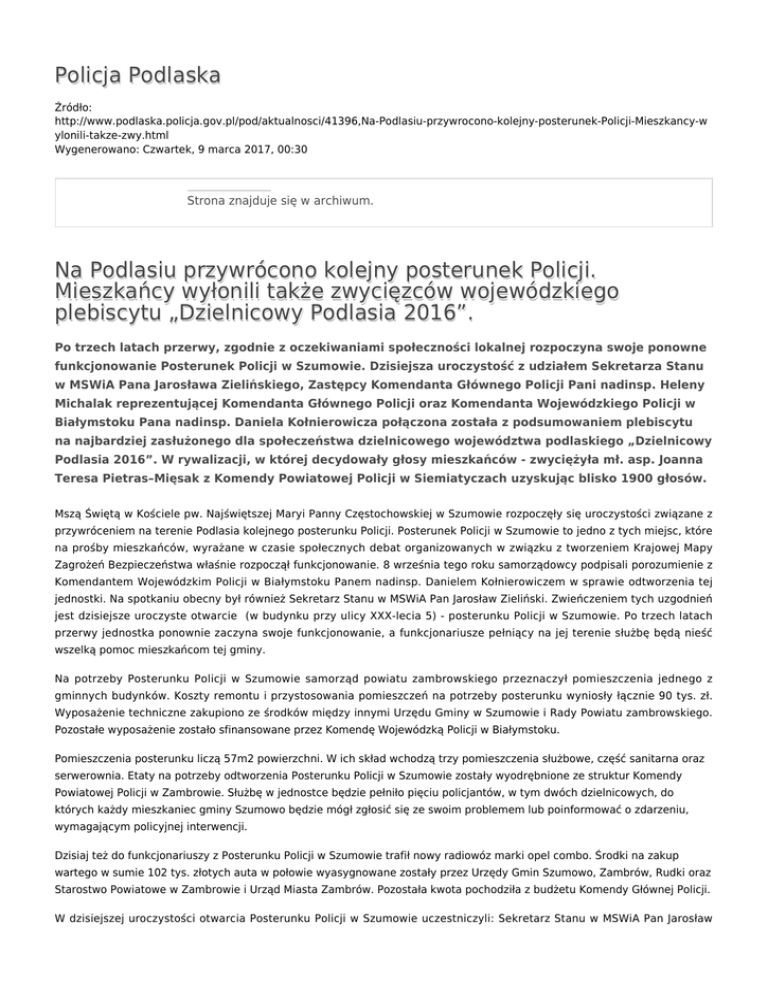 Policja Podlaska

Źródło: http://www.podlaska.policja.gov.pl/pod/aktualnosci/41396,Na-Podlasiu-przywrocono-kolejny-posterunek-Policji-Mieszkancy-wylonili-takze-zwy.html
Wygenerowano: Czwartek, 9 marca 2017, 00:30

Strona znajduje się w archiwum.

Na Podlasiu przywrócono kolejny posterunek Policji. Mieszkańcy wyłonili także zwycięzców wojewódzkiego plebiscytu „Dzielnicowy Podlasia 2016”.

Po trzech latach przerwy, zgodnie z oczekiwaniami społeczności lokalnej rozpoczyna swoje ponowne funkcjonowanie Posterunek Policji w Szumowie. Dzisiejsza uroczystość z udziałem Sekretarza Stanu w MSWiA Pana Jarosława Zielińskiego, Zastępcy Komendanta Głównego Policji Pani nadinsp. Heleny Michalak reprezentującej Komendanta Głównego Policji oraz Komendanta Wojewódzkiego Policji w Białymstoku Pana nadinsp. Daniela Kołnierowicza połączona została z podsumowaniem plebiscytu na najbardziej zasłużonego dla społeczeństwa dzielnicowego województwa podlaskiego „Dzielnicowy Podlasia 2016”. W rywalizacji, w której decydowały głosy mieszkańców - zwyciężyła mł. asp. Joanna Teresa Pietras–Mięsak z Komendy Powiatowej Policji w Siemiatyczach uzyskując blisko 1900 głosów.

Mszą Świętą w Kościele pw. Najświętszej Maryi Panny Częstochowskiej w Szumowie rozpoczęły się uroczystości związane z przywróceniem na terenie Podlasia kolejnego posterunku Policji. Posterunek Policji w Szumowie to jedno z tych miejsc, które na prośby mieszkańców, wyrażane w czasie społecznych debat organizowanych w związku z tworzeniem Krajowej Mapy Zagrożeń Bezpieczeństwa właśnie rozpoczął funkcjonowanie. 8 września tego roku samorządowcy podpisali porozumienie z Komendantem Wojewódzkim Policji w Białymstoku Panem nadinsp. Danielem Kołnierowiczem w sprawie odtworzenia tej jednostki. Na spotkaniu obecny był również Sekretarz Stanu w MSWiA Pan Jarosław Zieliński. Zwieńczeniem tych uzgodnień jest dzisiejsze uroczyste otwarcie (w budynku przy ulicy XXX-lecia 5) - posterunku Policji w Szumowie. Po trzech latach przerwy jednostka ponownie zaczyna swoje funkcjonowanie, a funkcjonariusze pełniący na jej terenie służbę będą nieść wszelką pomoc mieszkańcom tej gminy.

Na potrzeby Posterunku Policji w Szumowie samorząd powiatu zambrowskiego przeznaczył pomieszczenia jednego z gminnych budynków. Koszty remontu i przystosowania pomieszczeń na potrzeby posterunku wyniosły łącznie 90 tys. zł. Wyposażenie techniczne zakupiono ze środków między innymi Urzędu Gminy w Szumowie i Rady Powiatu zambrowskiego. Pozostałe wyposażenie zostało sfinansowane przez Komendę Wojewódzką Policji w Białymstoku.

Pomieszczenia posterunku liczą 57m2 powierzchni. W ich skład wchodzą trzy pomieszczenia służbowe, część sanitarna oraz serwerownia. Etaty na potrzeby odtworzenia Posterunku Policji w Szumowie zostały wyodrębnione ze struktur Komendy Powiatowej Policji w Zambrowie. Służbę w jednostce będzie pełniło pięciu policjantów, w tym dwóch dzielnicowych, do których każdy mieszkaniec gminy Szumowo będzie mógł zgłosić się ze swoim problemem lub poinformować o zdarzeniu, wymagającym policyjnej interwencji.

Dzisiaj też do funkcjonariuszy z Posterunku Policji w Szumowie trafił nowy radiowóz marki opel combo. Środki na zakup wartego w sumie 102 tys. złotych auta w połowie wyasygnowane zostały przez Urzędy Gmin Szumowo, Zambrów, Rudki oraz Starostwo Powiatowe w Zambrowie i Urząd Miasta Zambrów. Pozostała kwota pochodziła z budżetu Komendy Głównej Policji.

W dzisiejszej uroczystości otwarcia Posterunku Policji w Szumowie uczestniczyli: Sekretarz Stanu w MSWiA Pan Jarosław